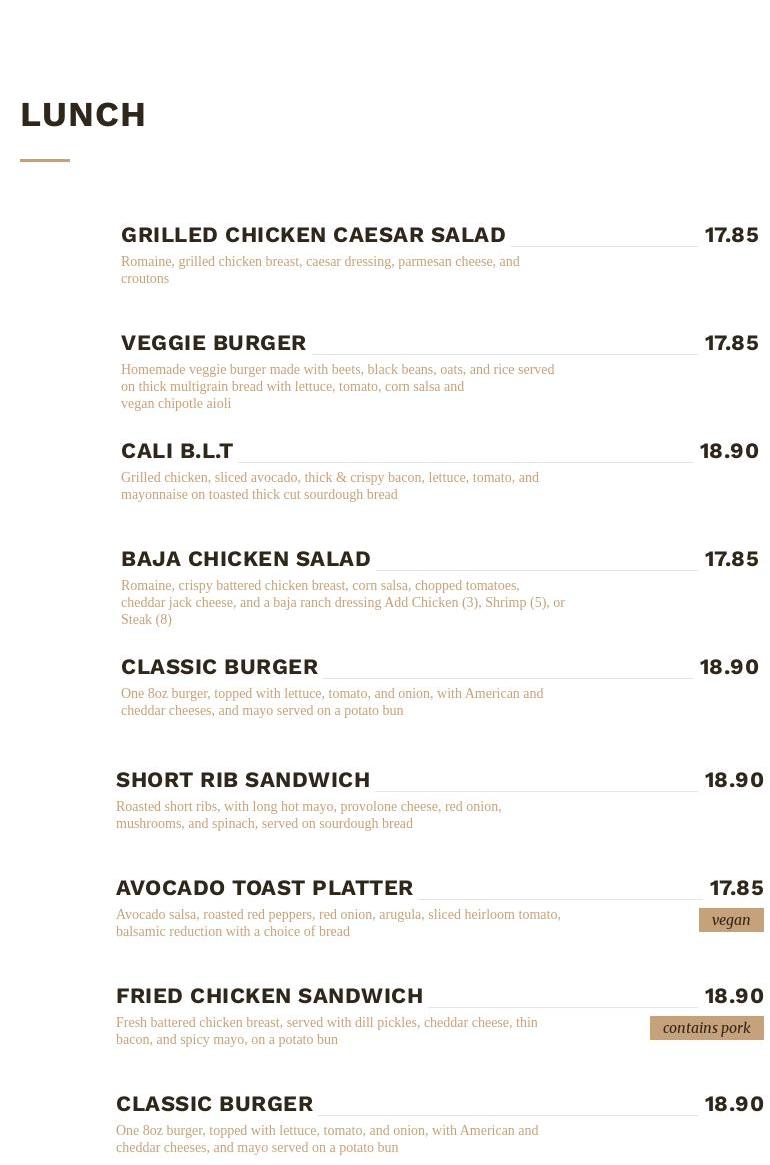 LUNCH

GRILLED CHICKEN CAESAR SALAD 17.85
Romaine, grilled chicken breast, caesar dressing, parmesan cheese, and croutons

VEGGIE BURGER 17.85
Homemade veggie burger made with beets, black beans, oats, and rice served on thick multigrain bread with lettuce, tomato, corn salsa and vegan chipotle aioli

CALI B.L.T 18.90
Grilled chicken, sliced avocado, thick & crispy bacon, lettuce, tomato, and mayonnaise on toasted thick cut sourdough bread

BAJA CHICKEN SALAD 17.85
Romaine, crispy battered chicken breast, corn salsa, chopped tomatoes, cheddar jack cheese, and a baja ranch dressing Add Chicken (3), Shrimp (5), or Steak (8)

CLASSIC BURGER 18.90
One 8oz burger, topped with lettuce, tomato, and onion, with American and cheddar cheeses, and mayo served on a potato bun

SHORT RIB SANDWICH 18.90
Roasted short ribs, with long hot mayo, provolone cheese, red onion, mushrooms, and spinach, served on sourdough bread

AVOCADO TOAST PLATTER 17.85
Avocado salsa, roasted red peppers, red onion, arugula, sliced heirloom tomato, balsamic reduction with a choice of bread
vegan

FRIED CHICKEN SANDWICH 18.90
Fresh battered chicken breast, served with dill pickles, cheddar cheese, thin bacon, and spicy mayo, on a potato bun
contains pork

CLASSIC BURGER 18.90
One 8oz burger, topped with lettuce, tomato, and onion, with American and cheddar cheeses, and mayo served on a potato bun